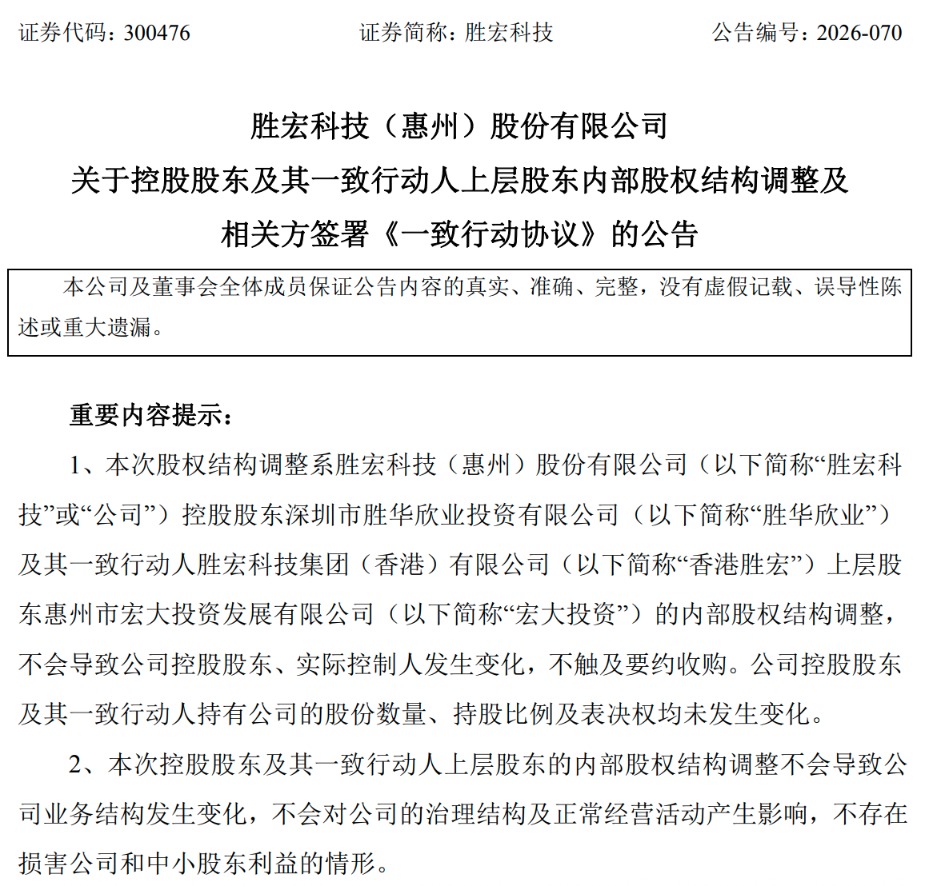 证券代码：300476　　　　证券简称：胜宏科技　　　　公告编号：2026-070

胜宏科技（惠州）股份有限公司
关于控股股东及其一致行动人上层股东内部股权结构调整及相关方签署《一致行动协议》的公告

本公司及董事会全体成员保证公告内容的真实、准确、完整，没有虚假记载、误导性陈述或重大遗漏。

重要内容提示：

1、本次股权结构调整系胜宏科技（惠州）股份有限公司（以下简称“胜宏科技”或“公司”）控股股东深圳市胜华欣业投资有限公司（以下简称“胜华欣业”）及其一致行动人胜宏科技集团（香港）有限公司（以下简称“香港胜宏”）上层股东惠州市宏大投资发展有限公司（以下简称“宏大投资”）的内部股权结构调整，不会导致公司控股股东、实际控制人发生变化，不触及要约收购。公司控股股东及其一致行动人持有公司的股份数量、持股比例及表决权均未发生变化。

2、本次控股股东及其一致行动人上层股东的内部股权结构调整不会导致公司业务结构发生变化，不会对公司的治理结构及正常经营活动产生影响，不存在损害公司和中小股东利益的情形。